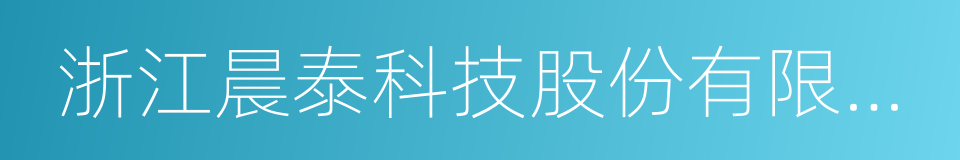 浙江晨泰科技股份有限...